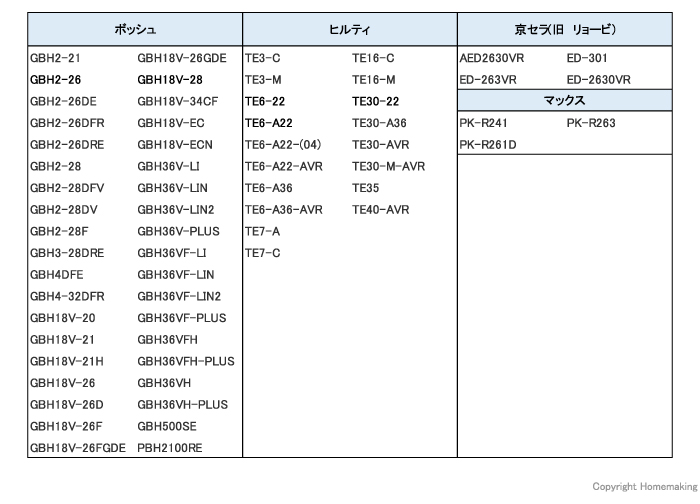 | ボッシュ | | ヒルティ | | 京セラ(旧 リョービ) | |
|---|---|---|---|---|---|
| GBH2-21 | GBH18V-26GDE | TE3-C | TE16-C | AED2630VR | ED-301 |
| GBH2-26 | GBH18V-28 | TE3-M | TE16-M | ED-263VR | ED-2630VR |
| GBH2-26DE | GBH18V-34CF | TE6-22 | TE30-22 | マックス | |
| GBH2-26DFR | GBH18V-EC | TE6-A22 | TE30-A36 | PK-R241 | PK-R263 |
| GBH2-26DRE | GBH18V-ECN | TE6-A22-(04) | TE30-AVR | PK-R261D | |
| GBH2-28 | GBH36V-LI | TE6-A22-AVR | TE30-M-AVR | | |
| GBH2-28DFV | GBH36V-LIN | TE6-A36 | TE35 | | |
| GBH2-28DV | GBH36V-LIN2 | TE6-A36-AVR | TE40-AVR | | |
| GBH2-28F | GBH36V-PLUS | TE7-A | | | |
| GBH3-28DRE | GBH36VF-LI | TE7-C | | | |
| GBH4DFE | GBH36VF-LIN | | | | |
| GBH4-32DFR | GBH36VF-LIN2 | | | | |
| GBH18V-20 | GBH36VF-PLUS | | | | |
| GBH18V-21 | GBH36VFH | | | | |
| GBH18V-21H | GBH36VFH-PLUS | | | | |
| GBH18V-26 | GBH36VH | | | | |
| GBH18V-26D | GBH36VH-PLUS | | | | |
| GBH18V-26F | GBH500SE | | | | |
| GBH18V-26FGDE | PBH2100RE | | | | |

Copyright Homemaking